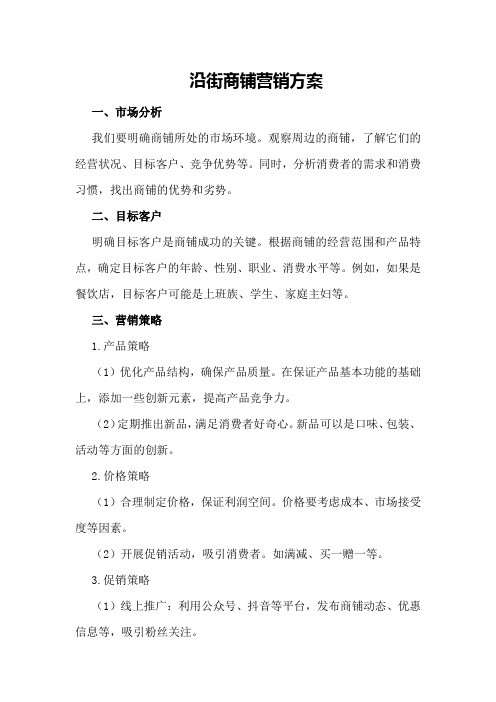 沿街商铺营销方案

一、市场分析

我们要明确商铺所处的市场环境。观察周边的商铺，了解它们的经营状况、目标客户、竞争优势等。同时，分析消费者的需求和消费习惯，找出商铺的优势和劣势。

二、目标客户

明确目标客户是商铺成功的关键。根据商铺的经营范围和产品特点，确定目标客户的年龄、性别、职业、消费水平等。例如，如果是餐饮店，目标客户可能是上班族、学生、家庭主妇等。

三、营销策略

1.产品策略

（1）优化产品结构，确保产品质量。在保证产品基本功能的基础上，添加一些创新元素，提高产品竞争力。

（2）定期推出新品，满足消费者好奇心。新品可以是口味、包装、活动等方面的创新。

2.价格策略

（1）合理制定价格，保证利润空间。价格要考虑成本、市场接受度等因素。

（2）开展促销活动，吸引消费者。如满减、买一赠一等。

3.促销策略

（1）线上推广：利用公众号、抖音等平台，发布商铺动态、优惠信息等，吸引粉丝关注。